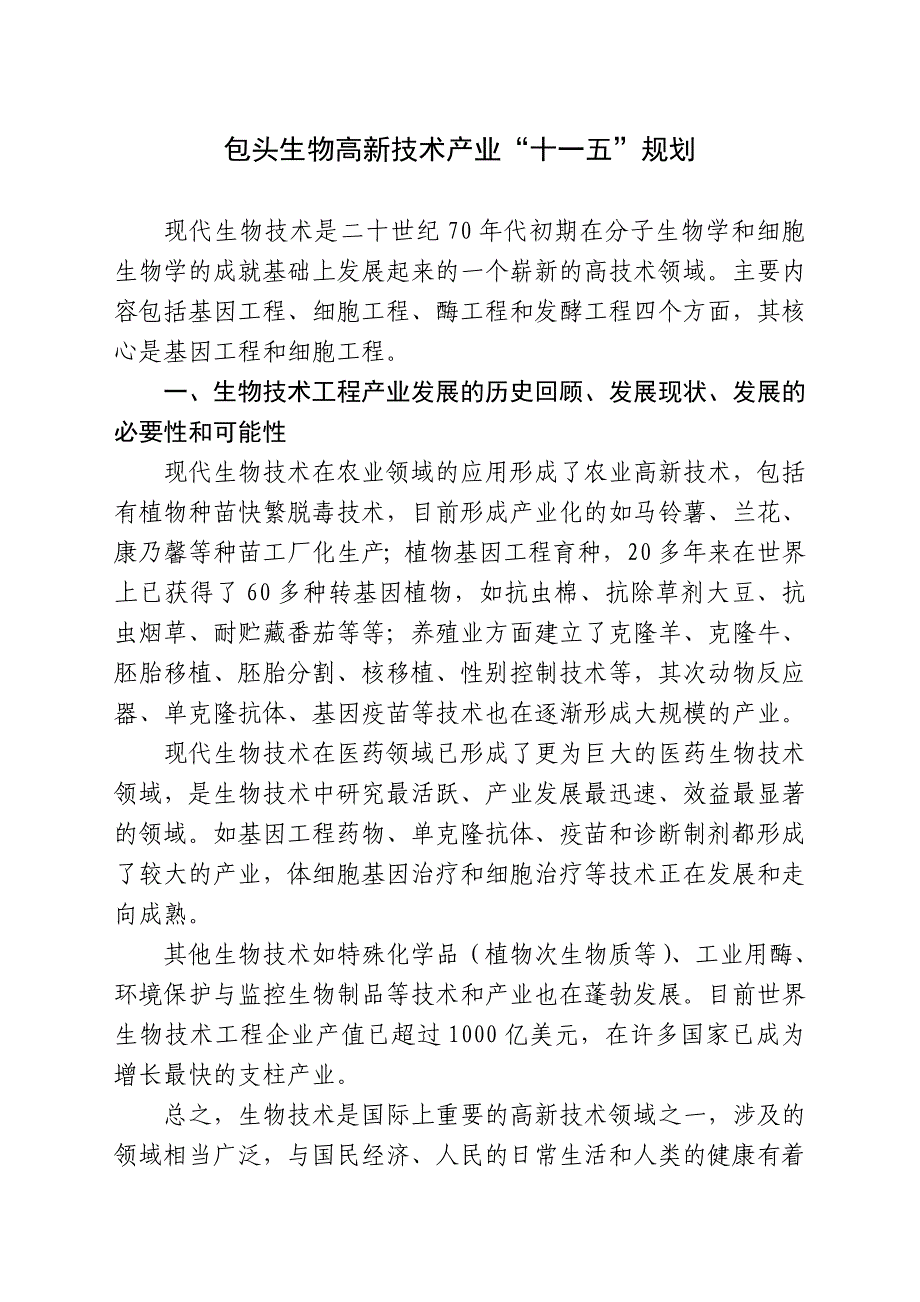 包头生物高新技术产业“十一五”规划

现代生物技术是二十世纪70年代初期在分子生物学和细胞生物学的成就基础上发展起来的一个崭新的高技术领域。主要内容包括基因工程、细胞工程、酶工程和发酵工程四个方面，其核心是基因工程和细胞工程。

一、生物技术工程产业发展的历史回顾、发展现状、发展的必要性和可能性

现代生物技术在农业领域的应用形成了农业高新技术，包括有植物种苗快繁脱毒技术，目前形成产业化的如马铃薯、兰花、康乃馨等种苗工厂化生产；植物基因工程育种，20多年来在世界上已获得了60多种转基因植物，如抗虫棉、抗除草剂大豆、抗虫烟草、耐贮藏番茄等等；养殖业方面建立了克隆羊、克隆牛、胚胎移植、胚胎分割、核移植、性别控制技术等，其次动物反应器、单克隆抗体、基因疫苗等技术也在逐渐形成大规模的产业。

现代生物技术在医药领域已形成了更为巨大的医药生物技术领域，是生物技术中研究最活跃、产业发展最迅速、效益最显著的领域。如基因工程药物、单克隆抗体、疫苗和诊断制剂都形成了较大的产业，体细胞基因治疗和细胞治疗等技术正在发展和走向成熟。

其他生物技术如特殊化学品（植物次生物质等）、工业用酶、环境保护与监控生物制品等技术和产业也在蓬勃发展。目前世界生物技术工程企业产值已超过1000亿美元，在许多国家已成为增长最快的支柱产业。

总之，生物技术是国际上重要的高新技术领域之一，涉及的领域相当广泛，与国民经济、人民的日常生活和人类的健康有着